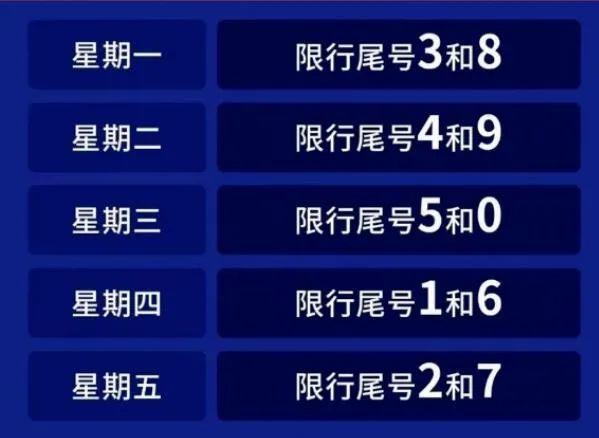 | 星期一 | 限行尾号3和8 |
|---|---|
| 星期二 | 限行尾号4和9 |
| 星期三 | 限行尾号5和0 |
| 星期四 | 限行尾号1和6 |
| 星期五 | 限行尾号2和7 |